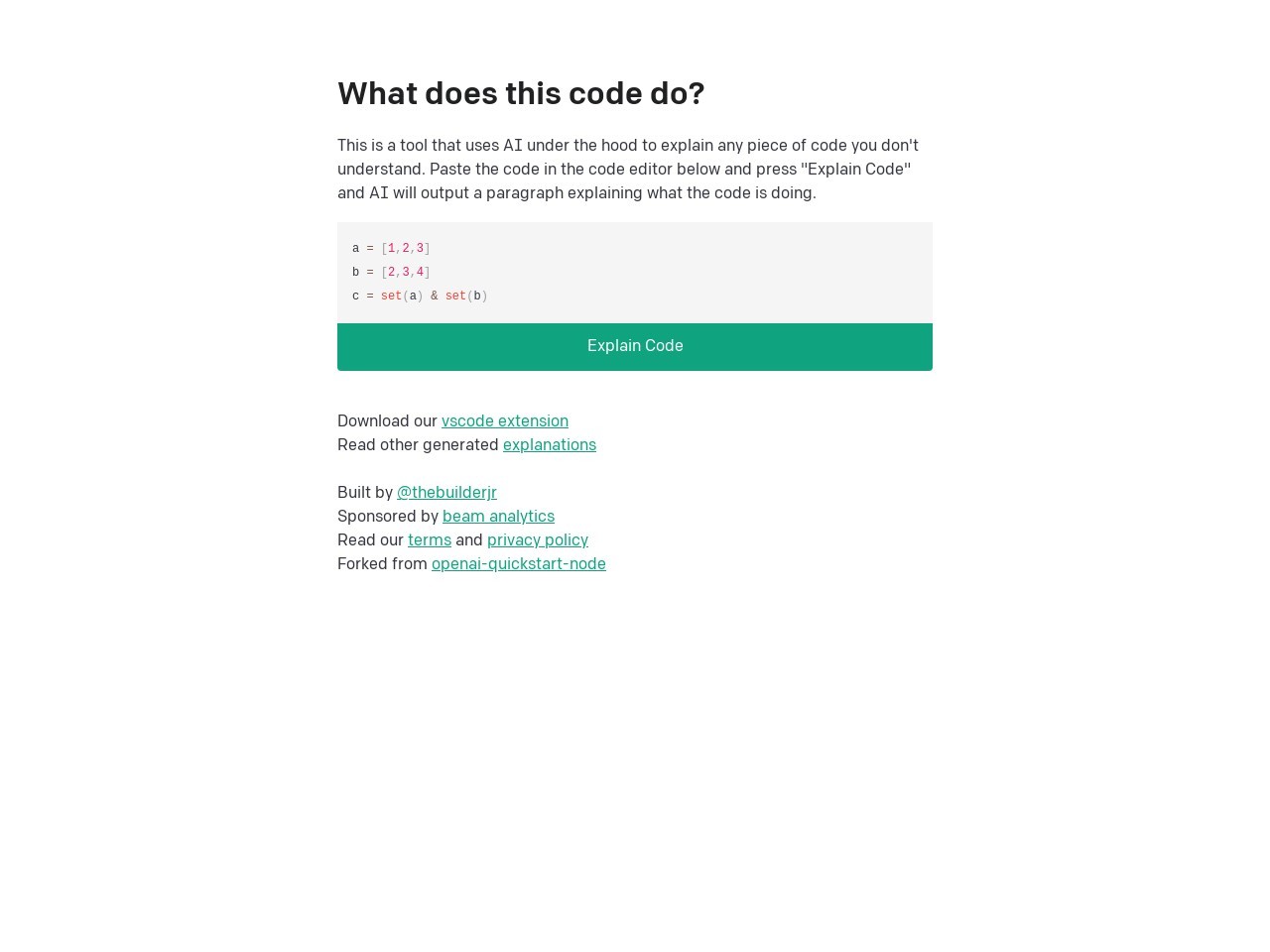 What does this code do?

This is a tool that uses AI under the hood to explain any piece of code you don't understand. Paste the code in the code editor below and press "Explain Code" and AI will output a paragraph explaining what the code is doing.

a = [1,2,3]
b = [2,3,4]
c = set(a) & set(b)

Explain Code

Download our vscode extension
Read other generated explanations

Built by @thebuilderjr
Sponsored by beam analytics
Read our terms and privacy policy
Forked from openai-quickstart-node